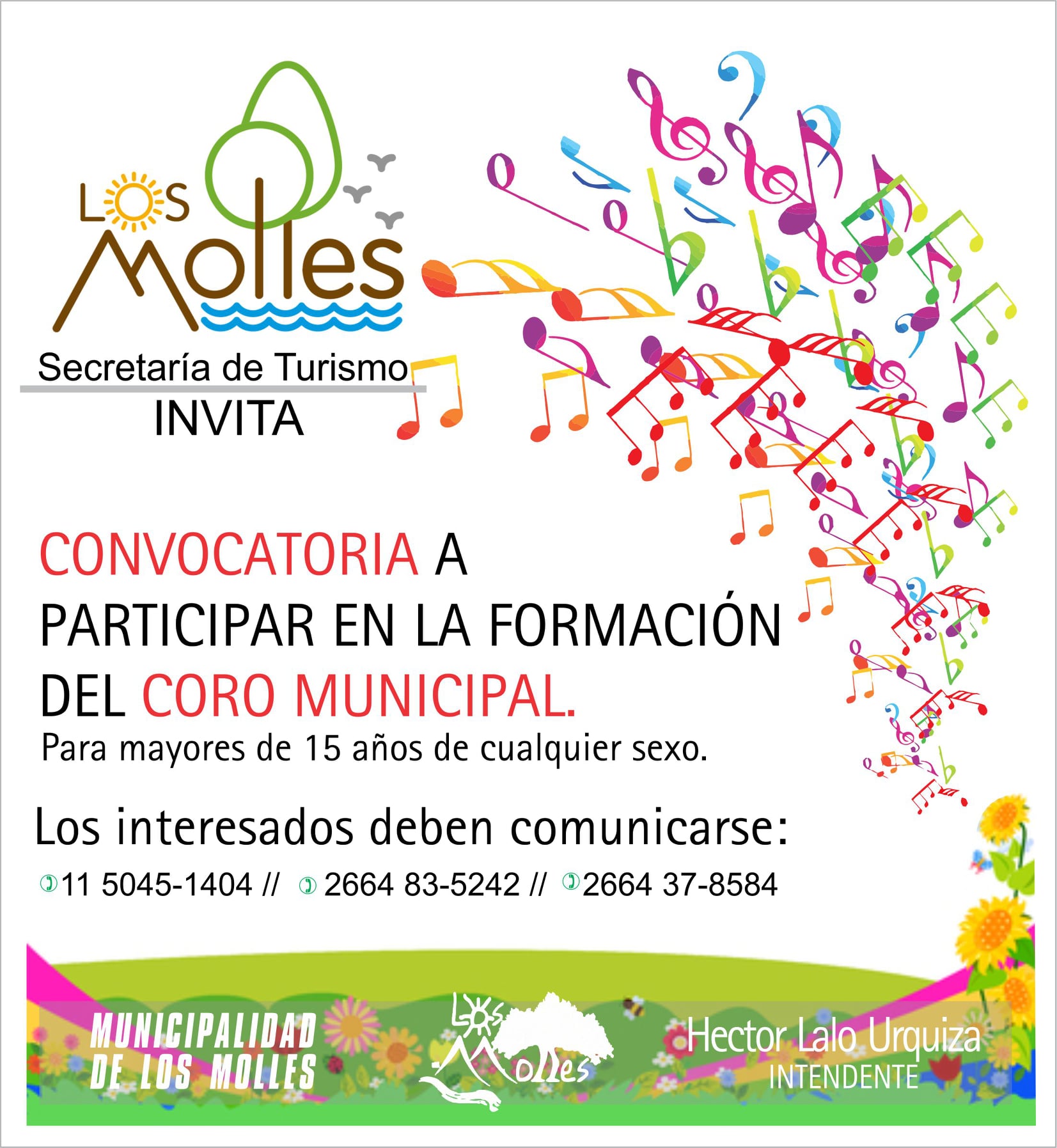 LOS Molles

Secretaría de Turismo

INVITA

CONVOCATORIA A PARTICIPAR EN LA FORMACIÓN DEL CORO MUNICIPAL.

Para mayores de 15 años de cualquier sexo.

Los interesados deben comunicarse:

11 5045-1404 // 2664 83-5242 // 2664 37-8584

MUNICIPALIDAD DE LOS MOLLES

LOS Molles

Hector Lalo Urquiza
INTENDENTE